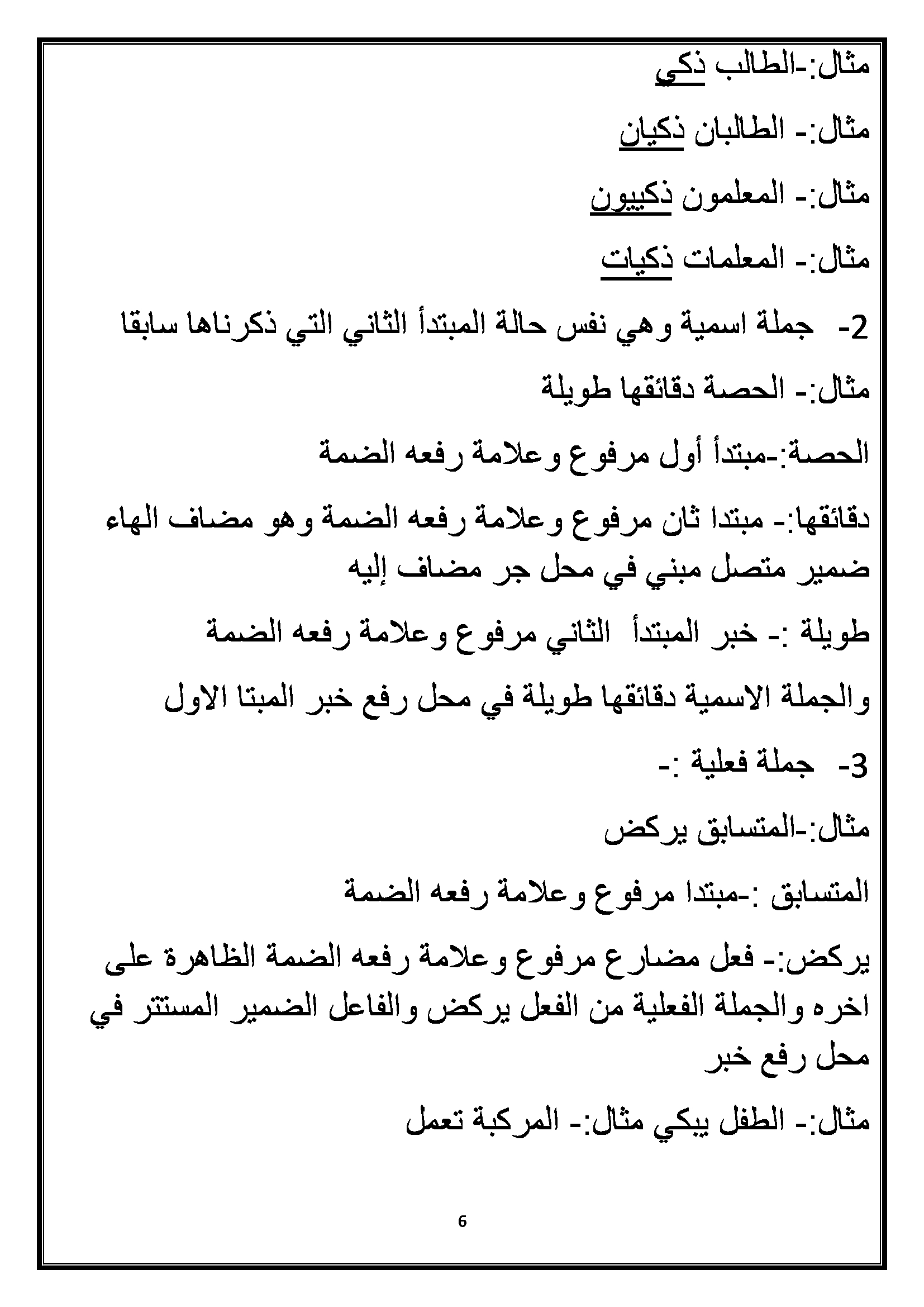 مثال:-الطالب ذكي

مثال:- الطالبان ذكيان

مثال:- المعلمون ذكييون

مثال:- المعلمات ذكيات

2- جملة اسمية وهي نفس حالة المبتدأ الثاني التي ذكرناها سابقا

مثال:- الحصة دقائقها طويلة

الحصة:-مبتدأ أول مرفوع وعلامة رفعه الضمة

دقائقها:- مبتدا ثان مرفوع وعلامة رفعه الضمة وهو مضاف الهاء ضمير متصل مبني في محل جر مضاف إليه

طويلة :- خبر المبتدأ الثاني مرفوع وعلامة رفعه الضمة

والجملة الاسمية دقائقها طويلة في محل رفع خبر المبتا الاول

3- جملة فعلية :-

مثال:-المتسابق يركض

المتسابق :-مبتدا مرفوع وعلامة رفعه الضمة

يركض:- فعل مضارع مرفوع وعلامة رفعه الضمة الظاهرة على اخره والجملة الفعلية من الفعل يركض والفاعل الضمير المستتر في محل رفع خبر

مثال:- الطفل يبكي مثال:- المركبة تعمل

6